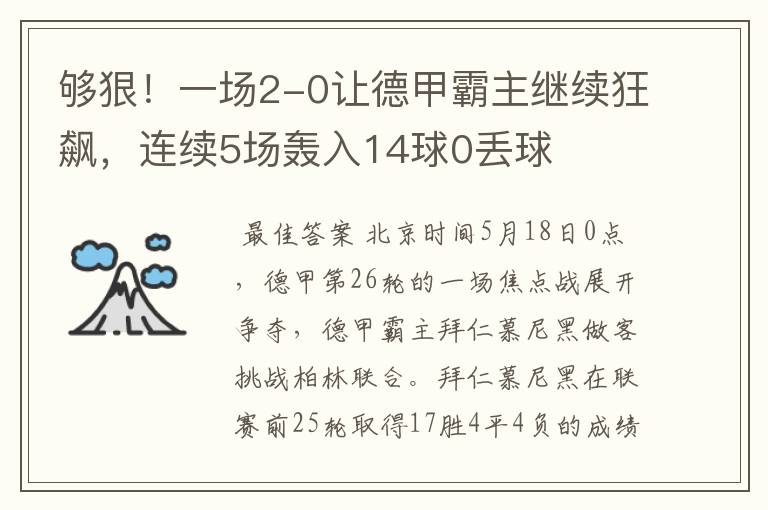 够狠！一场2-0让德甲霸主继续狂飙，连续5场轰入14球0丢球

最佳答案 北京时间5月18日0点，德甲第26轮的一场焦点战展开争夺，德甲霸主拜仁慕尼黑做客挑战柏林联合。拜仁慕尼黑在联赛前25轮取得17胜4平4负的成绩